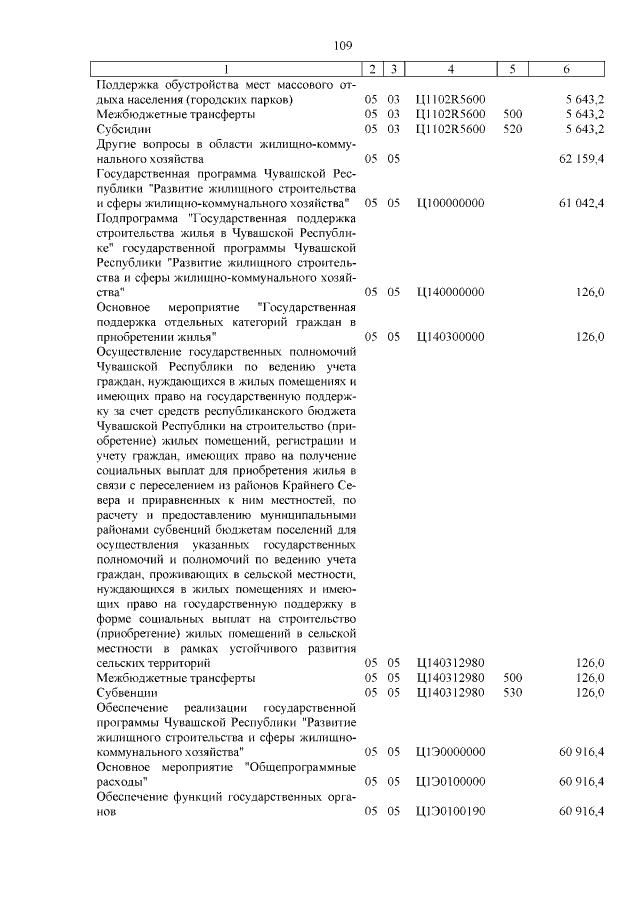 109

| 1 | 2 | 3 | 4 | 5 | 6 |
|---|---|---|---|---|---|
| Поддержка обустройства мест массового отдыха населения (городских парков) | 05 | 03 | Ц1102R5600 | | 5 643,2 |
| Межбюджетные трансферты | 05 | 03 | Ц1102R5600 | 500 | 5 643,2 |
| Субсидии | 05 | 03 | Ц1102R5600 | 520 | 5 643,2 |
| Другие вопросы в области жилищно-коммунального хозяйства | 05 | 05 | | | 62 159,4 |
| Государственная программа Чувашской Республики "Развитие жилищного строительства и сферы жилищно-коммунального хозяйства" | 05 | 05 | Ц100000000 | | 61 042,4 |
| Подпрограмма "Государственная поддержка строительства жилья в Чувашской Республике" государственной программы Чувашской Республики "Развитие жилищного строительства и сферы жилищно-коммунального хозяйства" | 05 | 05 | Ц140000000 | | 126,0 |
| Основное мероприятие "Государственная поддержка отдельных категорий граждан в приобретении жилья" | 05 | 05 | Ц140300000 | | 126,0 |
| Осуществление государственных полномочий Чувашской Республики по ведению учета граждан, нуждающихся в жилых помещениях и имеющих право на государственную поддержку за счет средств республиканского бюджета Чувашской Республики на строительство (приобретение) жилых помещений, регистрации и учету граждан, имеющих право на получение социальных выплат для приобретения жилья в связи с переселением из районов Крайнего Севера и приравненных к ним местностей, по расчету и предоставлению муниципальными районами субвенций бюджетам поселений для осуществления указанных государственных полномочий и полномочий по ведению учета граждан, проживающих в сельской местности, нуждающихся в жилых помещениях и имеющих право на государственную поддержку в форме социальных выплат на строительство (приобретение) жилых помещений в сельской местности в рамках устойчивого развития сельских территорий | 05 | 05 | Ц140312980 | | 126,0 |
| Межбюджетные трансферты | 05 | 05 | Ц140312980 | 500 | 126,0 |
| Субвенции | 05 | 05 | Ц140312980 | 530 | 126,0 |
| Обеспечение реализации государственной программы Чувашской Республики "Развитие жилищного строительства и сферы жилищно-коммунального хозяйства" | 05 | 05 | Ц1Э0000000 | | 60 916,4 |
| Основное мероприятие "Общепрограммные расходы" | 05 | 05 | Ц1Э0100000 | | 60 916,4 |
| Обеспечение функций государственных органов | 05 | 05 | Ц1Э0100190 | | 60 916,4 |